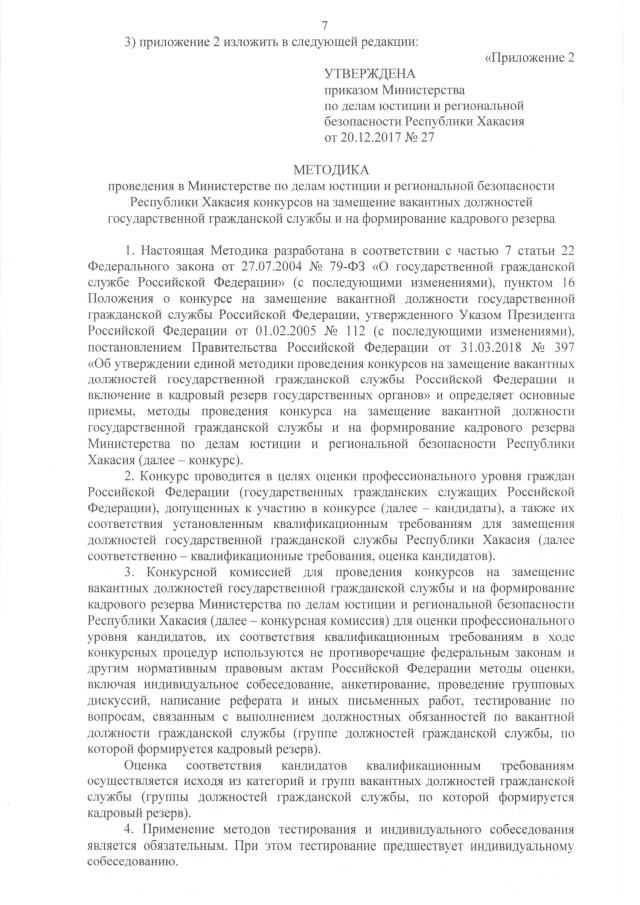 7

3) приложение 2 изложить в следующей редакции:

«Приложение 2

УТВЕРЖДЕНА
приказом Министерства
по делам юстиции и региональной безопасности Республики Хакасия
от 20.12.2017 № 27

МЕТОДИКА
проведения в Министерстве по делам юстиции и региональной безопасности Республики Хакасия конкурсов на замещение вакантных должностей государственной гражданской службы и на формирование кадрового резерва

1. Настоящая Методика разработана в соответствии с частью 7 статьи 22 Федерального закона от 27.07.2004 № 79-ФЗ «О государственной гражданской службе Российской Федерации» (с последующими изменениями), пунктом 16 Положения о конкурсе на замещение вакантной должности государственной гражданской службы Российской Федерации, утвержденного Указом Президента Российской Федерации от 01.02.2005 № 112 (с последующими изменениями), постановлением Правительства Российской Федерации от 31.03.2018 № 397 «Об утверждении единой методики проведения конкурсов на замещение вакантных должностей государственной гражданской службы Российской Федерации и включение в кадровый резерв государственных органов» и определяет основные приемы, методы проведения конкурса на замещение вакантной должности государственной гражданской службы и на формирование кадрового резерва Министерства по делам юстиции и региональной безопасности Республики Хакасия (далее – конкурс).

2. Конкурс проводится в целях оценки профессионального уровня граждан Российской Федерации (государственных гражданских служащих Российской Федерации), допущенных к участию в конкурсе (далее – кандидаты), а также их соответствия установленным квалификационным требованиям для замещения должностей государственной гражданской службы Республики Хакасия (далее соответственно – квалификационные требования, оценка кандидатов).

3. Конкурсной комиссией для проведения конкурсов на замещение вакантных должностей государственной гражданской службы и на формирование кадрового резерва Министерства по делам юстиции и региональной безопасности Республики Хакасия (далее – конкурсная комиссия) для оценки профессионального уровня кандидатов, их соответствия квалификационным требованиям в ходе конкурсных процедур используются не противоречащие федеральным законам и другим нормативным правовым актам Российской Федерации методы оценки, включая индивидуальное собеседование, анкетирование, проведение групповых дискуссий, написание реферата и иных письменных работ, тестирование по вопросам, связанным с выполнением должностных обязанностей по вакантной должности гражданской службы (группе должностей гражданской службы, по которой формируется кадровый резерв).

Оценка соответствия кандидатов квалификационным требованиям осуществляется исходя из категорий и групп вакантных должностей гражданской службы (группы должностей гражданской службы, по которой формируется кадровый резерв).

4. Применение методов тестирования и индивидуального собеседования является обязательным. При этом тестирование предшествует индивидуальному собеседованию.